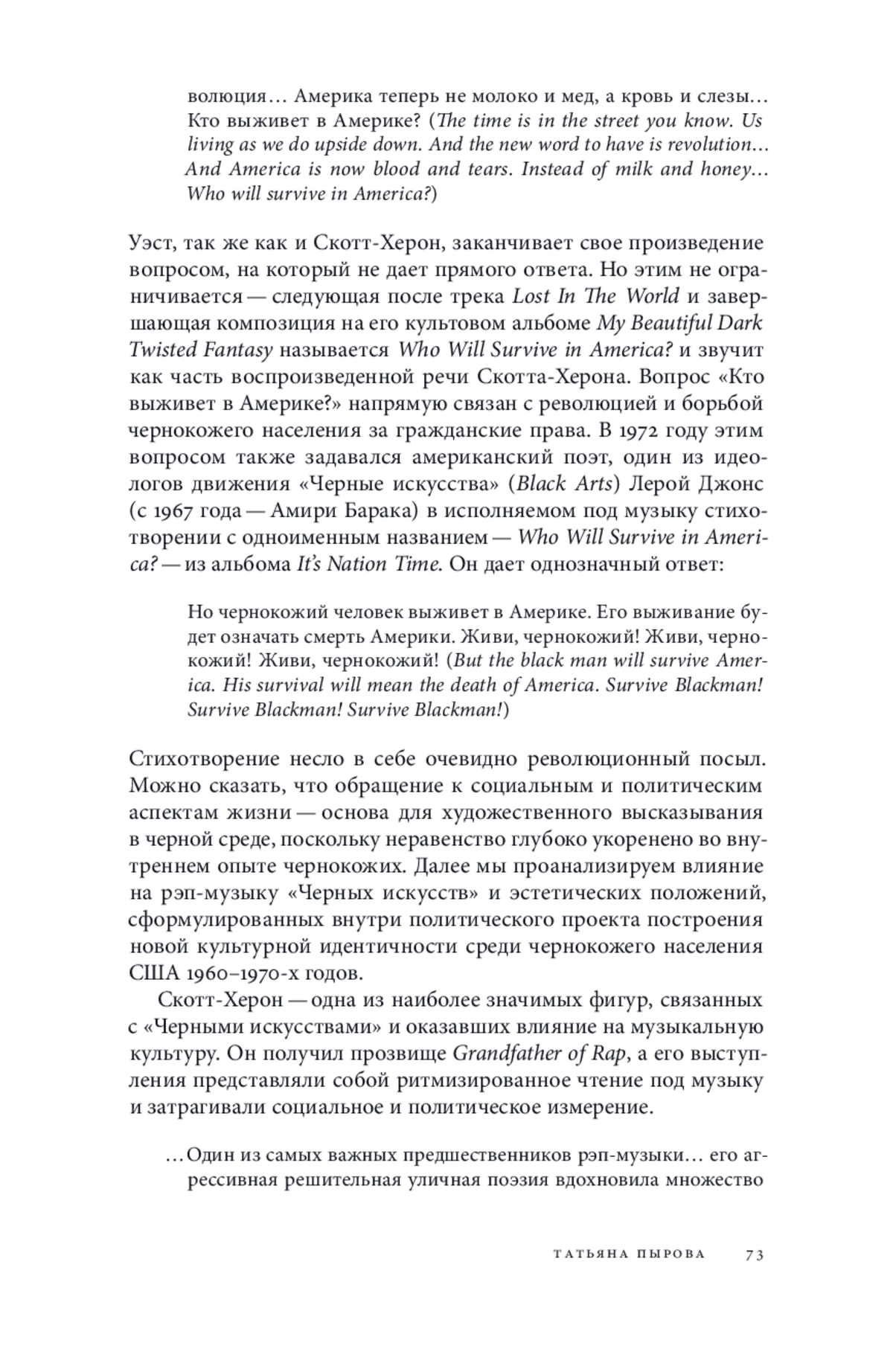 волюция… Америка теперь не молоко и мед, а кровь и слезы… Кто выживет в Америке? (The time is in the street you know. Us living as we do upside down. And the new word to have is revolution… And America is now blood and tears. Instead of milk and honey… Who will survive in America?)

Уэст, так же как и Скотт-Херон, заканчивает свое произведение вопросом, на который не дает прямого ответа. Но этим не ограничивается — следующая после трека Lost In The World и завершающая композиция на его культовом альбоме My Beautiful Dark Twisted Fantasy называется Who Will Survive in America? и звучит как часть воспроизведенной речи Скотта-Херона. Вопрос «Кто выживет в Америке?» напрямую связан с революцией и борьбой чернокожего населения за гражданские права. В 1972 году этим вопросом также задавался американский поэт, один из идеологов движения «Черные искусства» (Black Arts) Лерой Джонс (с 1967 года — Амири Барака) в исполняемом под музыку стихотворении с одноименным названием — Who Will Survive in America? — из альбома It's Nation Time. Он дает однозначный ответ:

Но чернокожий человек выживет в Америке. Его выживание будет означать смерть Америки. Живи, чернокожий! Живи, чернокожий! Живи, чернокожий! (But the black man will survive America. His survival will mean the death of America. Survive Blackman! Survive Blackman! Survive Blackman!)

Стихотворение несло в себе очевидно революционный посыл. Можно сказать, что обращение к социальным и политическим аспектам жизни — основа для художественного высказывания в черной среде, поскольку неравенство глубоко укоренено во внутреннем опыте чернокожих. Далее мы проанализируем влияние на рэп-музыку «Черных искусств» и эстетических положений, сформулированных внутри политического проекта построения новой культурной идентичности среди чернокожего населения США 1960–1970-х годов.

Скотт-Херон — одна из наиболее значимых фигур, связанных с «Черными искусствами» и оказавших влияние на музыкальную культуру. Он получил прозвище Grandfather of Rap, а его выступления представляли собой ритмизированное чтение под музыку и затрагивали социальное и политическое измерение.

…Один из самых важных предшественников рэп-музыки… его агрессивная решительная уличная поэзия вдохновила множество

ТАТЬЯНА ПЫРОВА 73